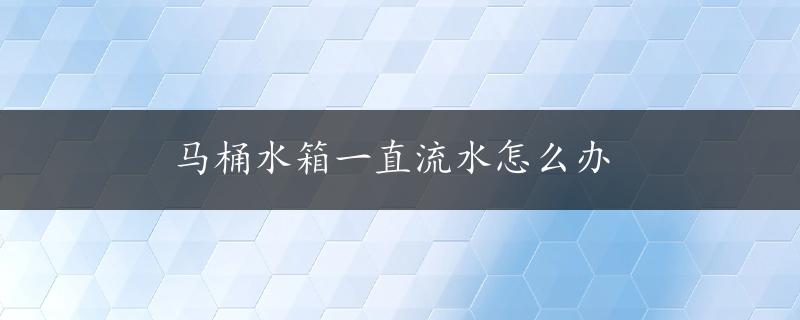 马桶水箱一直流水怎么办